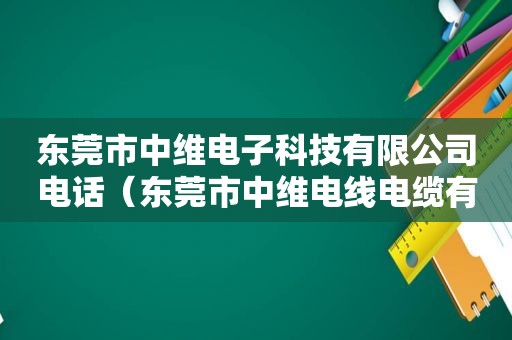 东莞市中维电子科技有限公司电话（东莞市中维电线电缆有